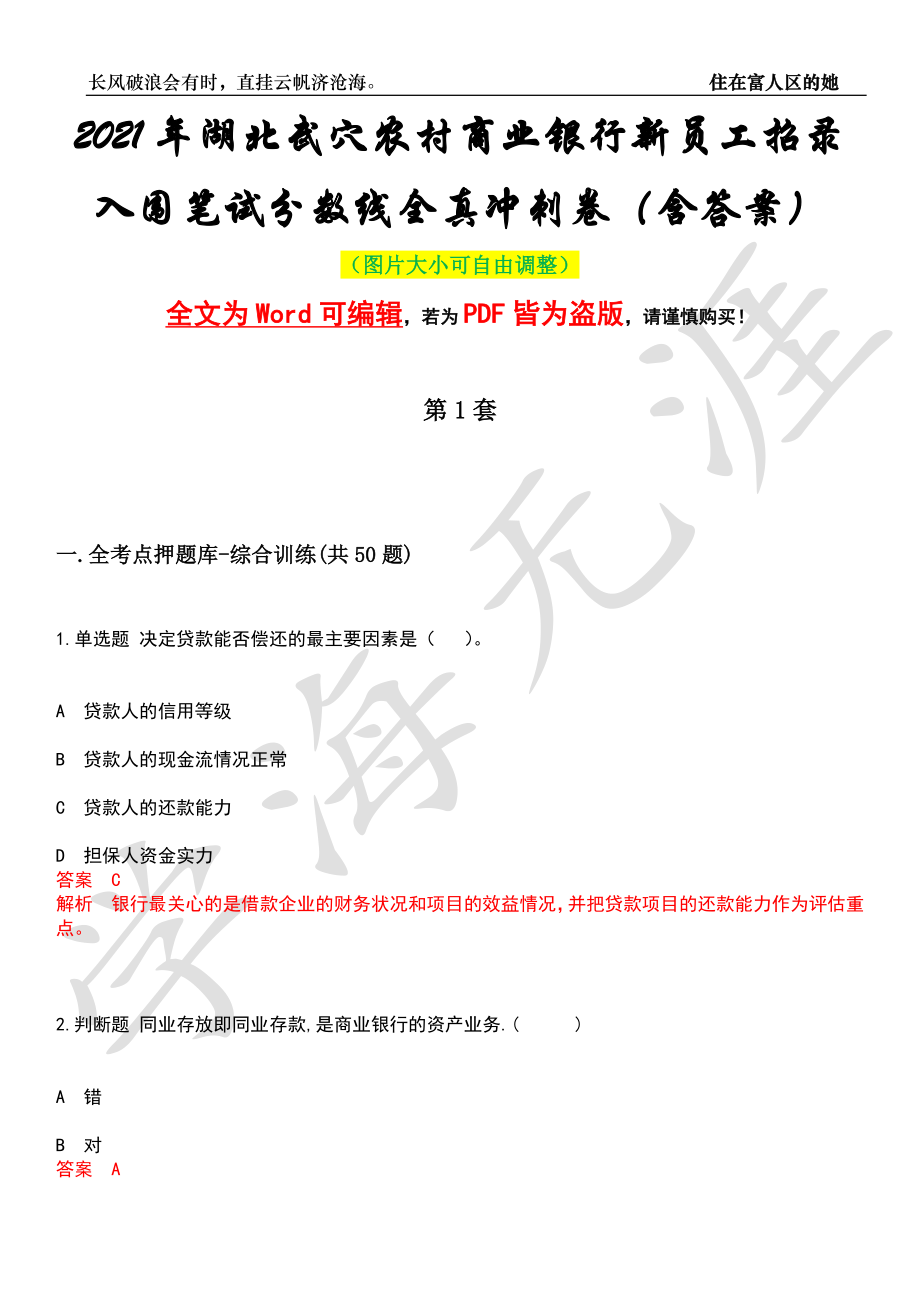 长风破浪会有时，直挂云帆济沧海。

住在富人区的她

2021年湖北武穴农村商业银行新员工招录入围笔试分数线全真冲刺卷（含答案）

（图片大小可自由调整）

全文为Word可编辑，若为PDF皆为盗版，请谨慎购买！

第1套

一.全考点押题库-综合训练(共50题)

1.单选题 决定贷款能否偿还的最主要因素是（ ）。

A 贷款人的信用等级

B 贷款人的现金流情况正常

C 贷款人的还款能力

D 担保人资金实力

答案 C

解析 银行最关心的是借款企业的财务状况和项目的效益情况，并把贷款项目的还款能力作为评估重点。

2.判断题 同业存放即同业存款，是商业银行的资产业务.（ ）

A 错

B 对

答案 A

学海无涯